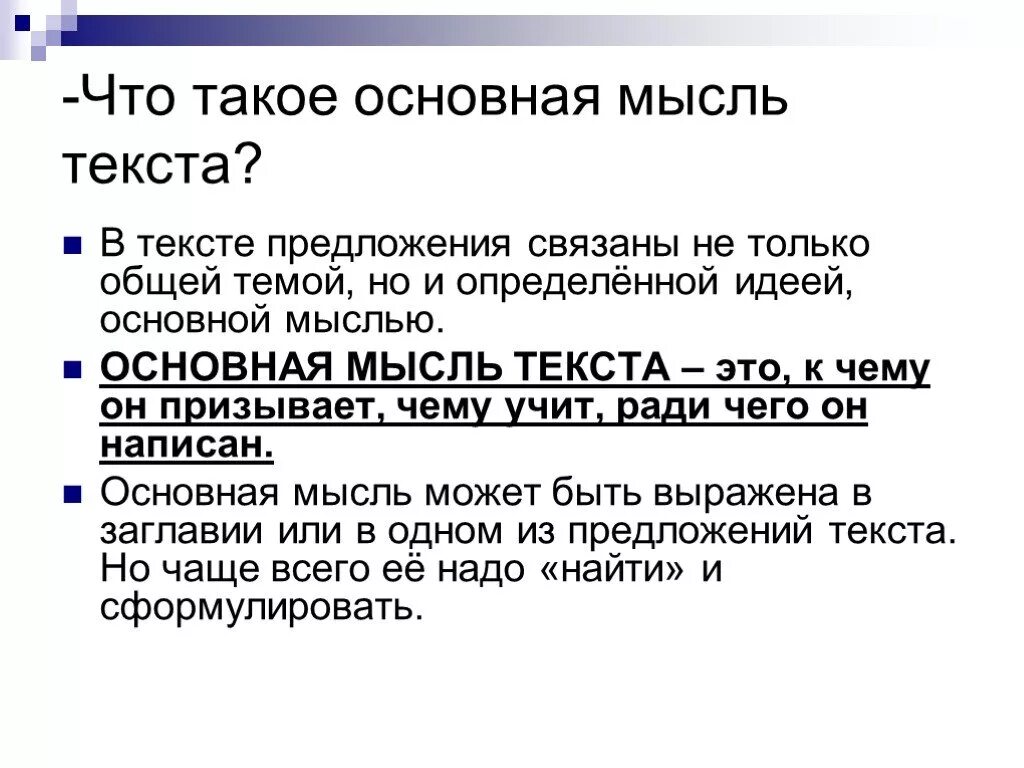 -Что такое основная мысль текста?

В тексте предложения связаны не только общей темой, но и определённой идеей, основной мыслью.

ОСНОВНАЯ МЫСЛЬ ТЕКСТА – это, к чему он призывает, чему учит, ради чего он написан.

Основная мысль может быть выражена в заглавии или в одном из предложений текста. Но чаще всего её надо «найти» и сформулировать.